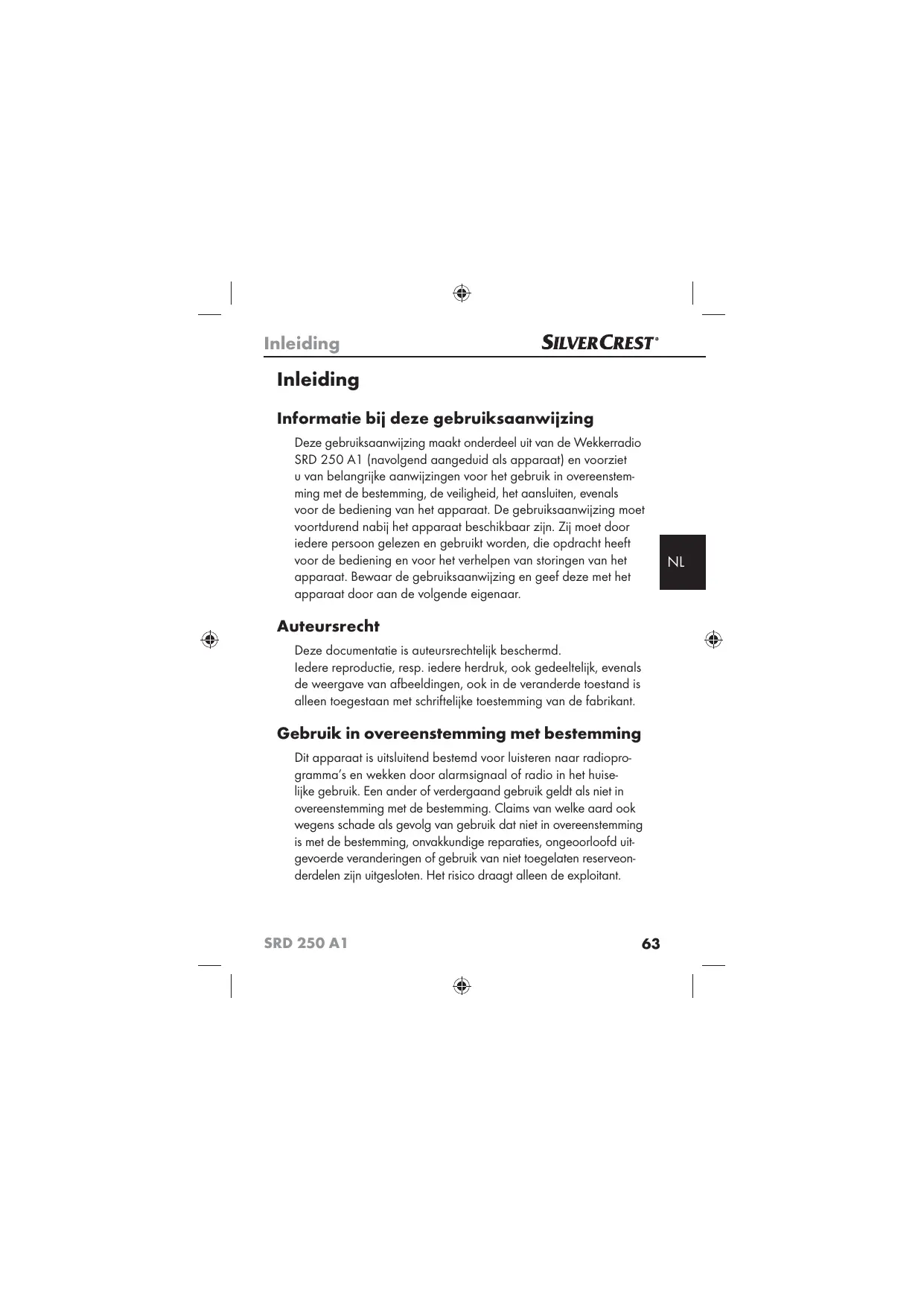 Inleiding SILVERCREST®

Inleiding

Informatie bij deze gebruiksaanwijzing

Deze gebruiksaanwijzing maakt onderdeel uit van de Wekkerradio SRD 250 A1 (navolgend aangeduid als apparaat) en voorziet u van belangrijke aanwijzingen voor het gebruik in overeenstemming met de bestemming, de veiligheid, het aansluiten, evenals voor de bediening van het apparaat. De gebruiksaanwijzing moet voortdurend nabij het apparaat beschikbaar zijn. Zij moet door iedere persoon gelezen en gebruikt worden, die opdracht heeft voor de bediening en voor het verhelpen van storingen van het apparaat. Bewaar de gebruiksaanwijzing en geef deze met het apparaat door aan de volgende eigenaar.

NL

Auteursrecht

Deze documentatie is auteursrechtelijk beschermd.
Iedere reproductie, resp. iedere herdruk, ook gedeeltelijk, evenals de weergave van afbeeldingen, ook in de veranderde toestand is alleen toegestaan met schriftelijke toestemming van de fabrikant.

Gebruik in overeenstemming met bestemming

Dit apparaat is uitsluitend bestemd voor luisteren naar radioprogramma's en wekken door alarmsignaal of radio in het huiselijke gebruik. Een ander of verdergaand gebruik geldt als niet in overeenstemming met de bestemming. Claims van welke aard ook wegens schade als gevolg van gebruik dat niet in overeenstemming is met de bestemming, onvakkundige reparaties, ongeoorloofd uitgevoerde veranderingen of gebruik van niet toegelaten reserveonderdelen zijn uitgesloten. Het risico draagt alleen de exploitant.

SRD 250 A1 63